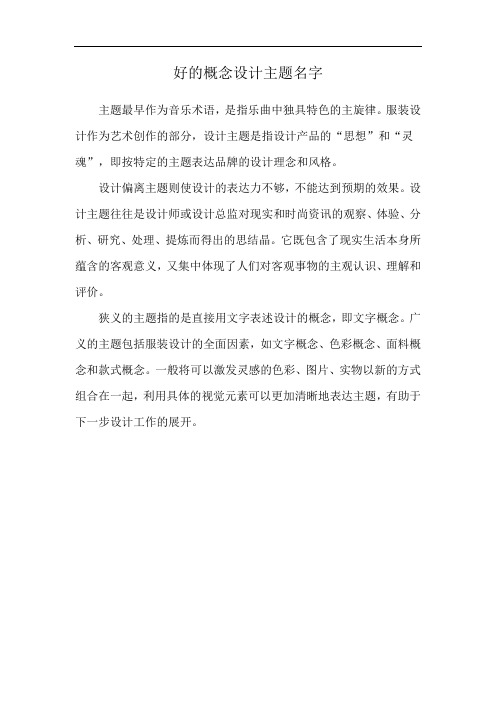 好的概念设计主题名字

主题最早作为音乐术语，是指乐曲中独具特色的主旋律。服装设计作为艺术创作的部分，设计主题是指设计产品的“思想”和“灵魂”，即按特定的主题表达品牌的设计理念和风格。

设计偏离主题则使设计的表达力不够，不能达到预期的效果。设计主题往往是设计师或设计总监对现实和时尚资讯的观察、体验、分析、研究、处理、提炼而得出的思结晶。它既包含了现实生活本身所蕴含的客观意义，又集中体现了人们对客观事物的主观认识、理解和评价。

狭义的主题指的是直接用文字表述设计的概念，即文字概念。广义的主题包括服装设计的全面因素，如文字概念、色彩概念、面料概念和款式概念。一般将可以激发灵感的色彩、图片、实物以新的方式组合在一起，利用具体的视觉元素可以更加清晰地表达主题，有助于下一步设计工作的展开。